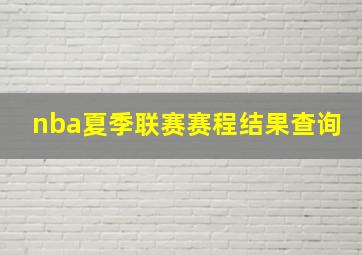 nba夏季联赛赛程结果查询